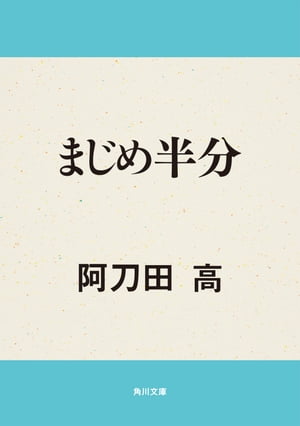 まじめ半分

阿刀田 高

角川文庫